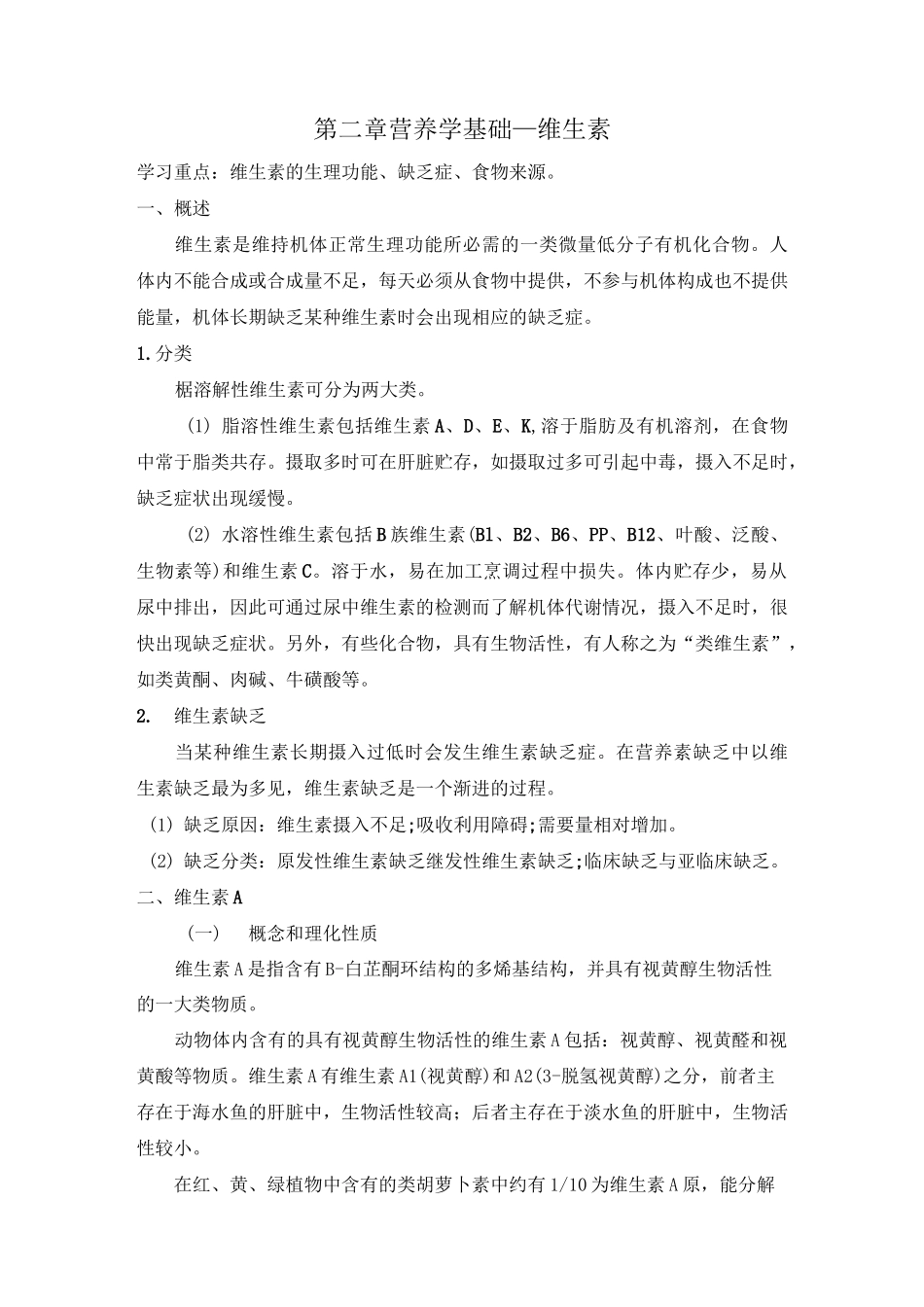 第二章营养学基础—维生素

学习重点：维生素的生理功能、缺乏症、食物来源。

一、概述

维生素是维持机体正常生理功能所必需的一类微量低分子有机化合物。人体内不能合成或合成量不足，每天必须从食物中提供，不参与机体构成也不提供能量，机体长期缺乏某种维生素时会出现相应的缺乏症。

1.分类

椐溶解性维生素可分为两大类。

(1) 脂溶性维生素包括维生素A、D、E、K,溶于脂肪及有机溶剂，在食物中常于脂类共存。摄取多时可在肝脏贮存，如摄取过多可引起中毒，摄入不足时，缺乏症状出现缓慢。

(2) 水溶性维生素包括B族维生素(B1、B2、B6、PP、B12、叶酸、泛酸、生物素等)和维生素C。溶于水，易在加工烹调过程中损失。体内贮存少，易从尿中排出，因此可通过尿中维生素的检测而了解机体代谢情况，摄入不足时，很快出现缺乏症状。另外，有些化合物，具有生物活性，有人称之为“类维生素”，如类黄酮、肉碱、牛磺酸等。

2. 维生素缺乏

当某种维生素长期摄入过低时会发生维生素缺乏症。在营养素缺乏中以维生素缺乏最为多见，维生素缺乏是一个渐进的过程。

(1) 缺乏原因：维生素摄入不足;吸收利用障碍;需要量相对增加。

(2) 缺乏分类：原发性维生素缺乏继发性维生素缺乏;临床缺乏与亚临床缺乏。

二、维生素A

(一) 概念和理化性质

维生素A是指含有B-白芷酮环结构的多烯基结构，并具有视黄醇生物活性的一大类物质。

动物体内含有的具有视黄醇生物活性的维生素A包括：视黄醇、视黄醛和视黄酸等物质。维生素A有维生素A1(视黄醇)和A2(3-脱氢视黄醇)之分，前者主存在于海水鱼的肝脏中，生物活性较高；后者主存在于淡水鱼的肝脏中，生物活性较小。

在红、黄、绿植物中含有的类胡萝卜素中约有1/10为维生素A原，能分解